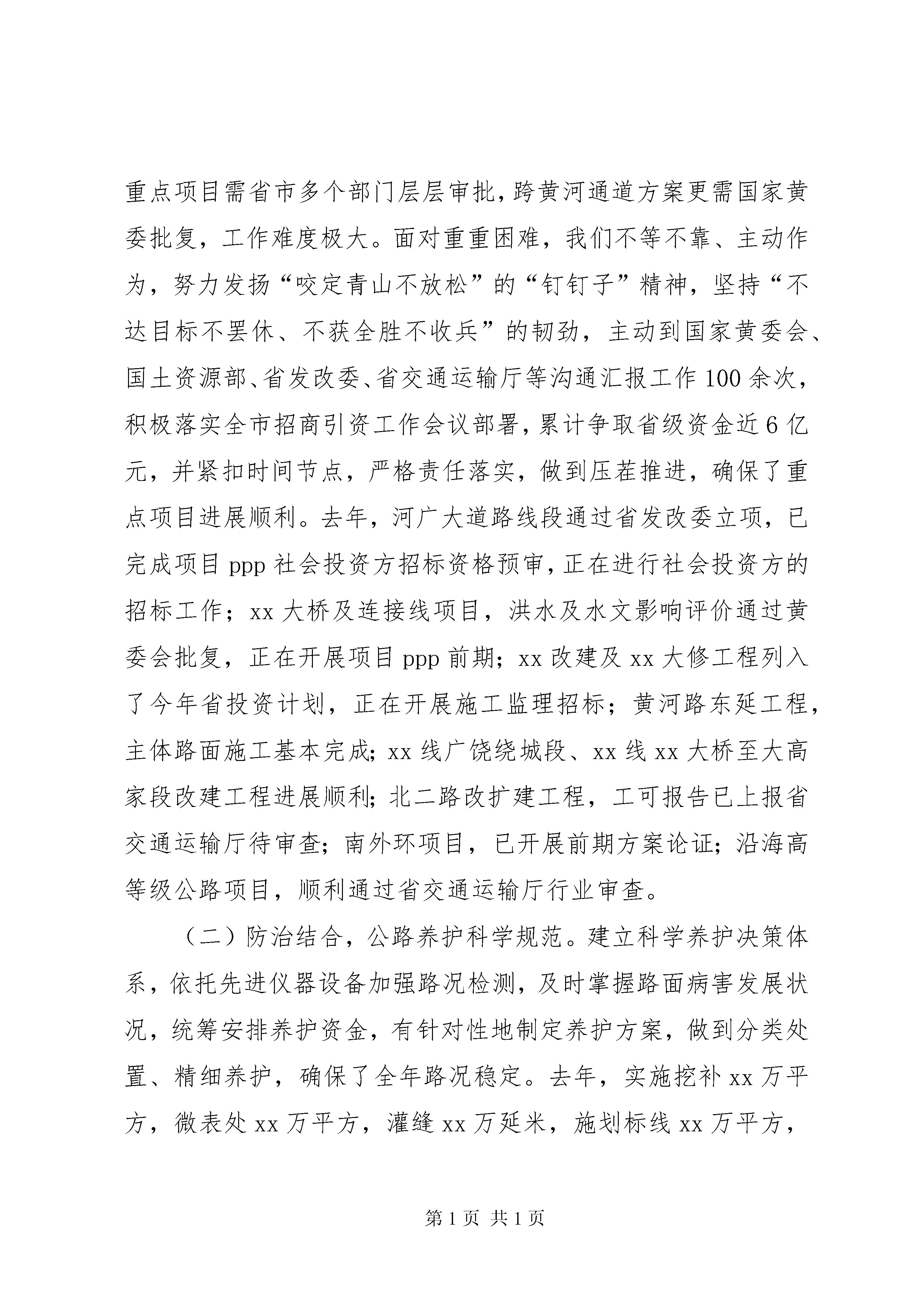 重点项目需省市多个部门层层审批，跨黄河通道方案更需国家黄委批复，工作难度极大。面对重重困难，我们不等不靠、主动作为，努力发扬“咬定青山不放松”的“钉钉子”精神，坚持“不达目标不罢休、不获全胜不收兵”的韧劲，主动到国家黄委会、国土资源部、省发改委、省交通运输厅等沟通汇报工作100余次，积极落实全市招商引资工作会议部署，累计争取省级资金近6亿元，并紧扣时间节点，严格责任落实，做到压茬推进，确保了重点项目进展顺利。去年，河广大道路线段通过省发改委立项，已完成项目ppp社会投资方招标资格预审，正在进行社会投资方的招标工作；xx大桥及连接线项目，洪水及水文影响评价通过黄委会批复，正在开展项目ppp前期；xx改建及xx大修工程列入了今年省投资计划，正在开展施工监理招标；黄河路东延工程，主体路面施工基本完成；xx线广饶绕城段、xx线xx大桥至大高家段改建工程进展顺利；北二路改扩建工程，工可报告已上报省交通运输厅待审查；南外环项目，已开展前期方案论证；沿海高等级公路项目，顺利通过省交通运输厅行业审查。

（二）防治结合，公路养护科学规范。建立科学养护决策体系，依托先进仪器设备加强路况检测，及时掌握路面病害发展状况，统筹安排养护资金，有针对性地制定养护方案，做到分类处置、精细养护，确保了全年路况稳定。去年，实施挖补xx万平方，微表处xx万平方，灌缝xx万延米，施划标线xx万平方，

第1页 共1页